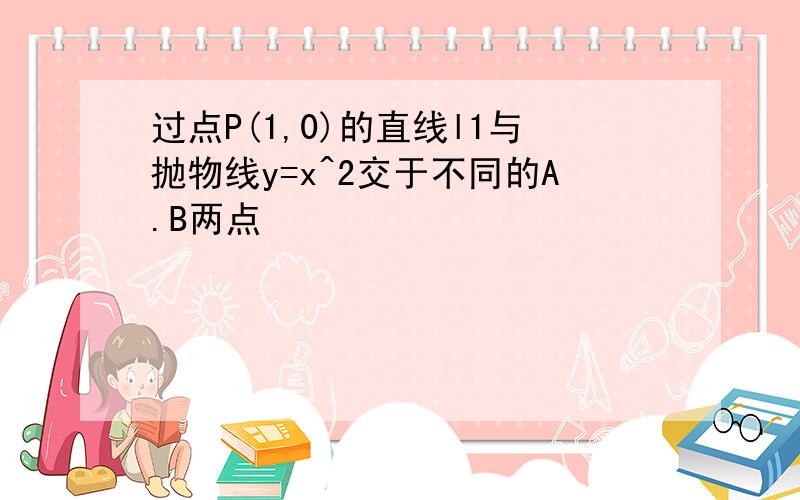 过点P(1,0)的直线l1与抛物线y=x^2交于不同的A.B两点